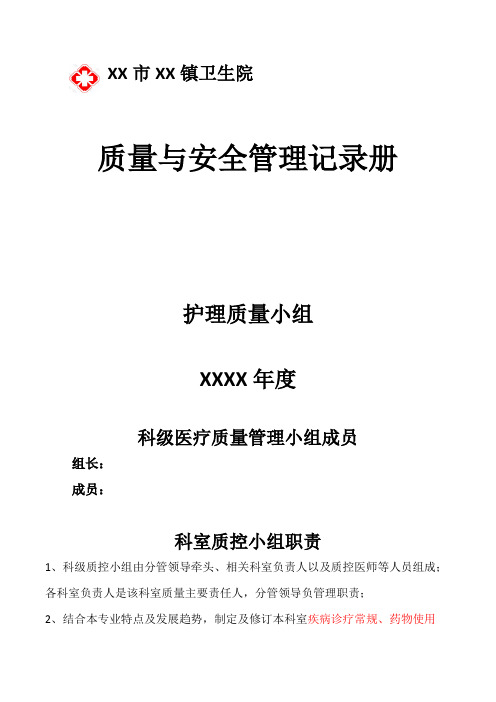 XX 市 XX 镇卫生院

质量与安全管理记录册

护理质量小组

XXXX 年度

科级医疗质量管理小组成员

组长：

成员：

科室质控小组职责

1、科级质控小组由分管领导牵头、相关科室负责人以及质控医师等人员组成；各科室负责人是该科室质量主要责任人，分管领导负管理职责；

2、结合本专业特点及发展趋势，制定及修订本科室疾病诊疗常规、药物使用